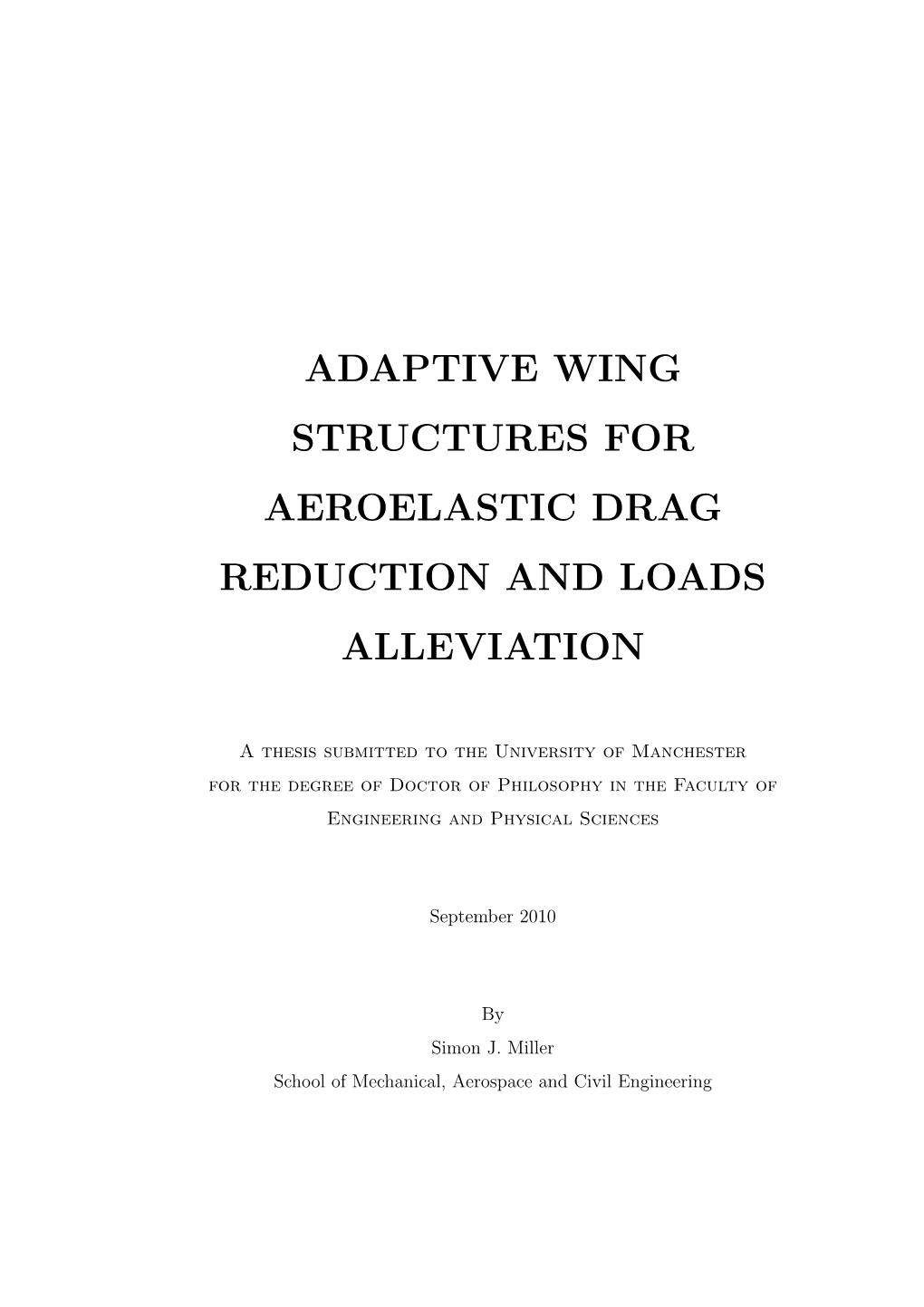 ADAPTIVE WING STRUCTURES FOR AEROELASTIC DRAG REDUCTION AND LOADS ALLEVIATION

A thesis submitted to the University of Manchester for the degree of Doctor of Philosophy in the Faculty of Engineering and Physical Sciences

September 2010

By
Simon J. Miller
School of Mechanical, Aerospace and Civil Engineering